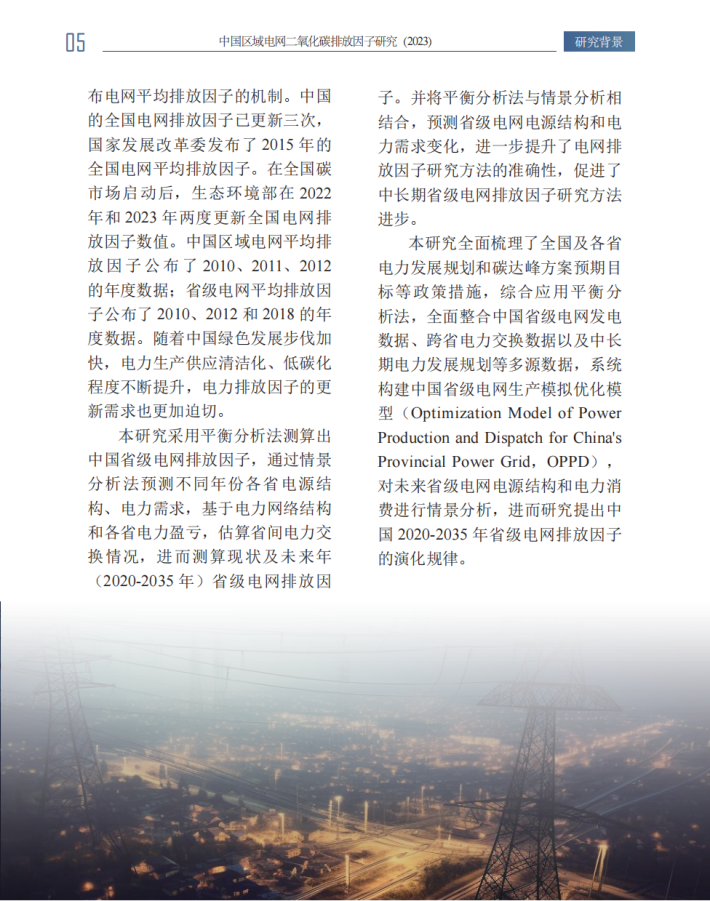 05

中国区域电网二氧化碳排放因子研究（2023）

研究背景

布电网平均排放因子的机制。中国的全国电网排放因子已更新三次，国家发展改革委发布了 2015 年的全国电网平均排放因子。在全国碳市场启动后，生态环境部在 2022 年和 2023 年两度更新全国电网排放因子数值。中国区域电网平均排放因子公布了 2010、2011、2012 的年度数据；省级电网平均排放因子公布了 2010、2012 和 2018 的年度数据。随着中国绿色发展步伐加快，电力生产供应清洁化、低碳化程度不断提升，电力排放因子的更新需求也更加迫切。

本研究采用平衡分析法测算出中国省级电网排放因子，通过情景分析法预测不同年份各省电源结构、电力需求，基于电力网络结构和各省电力盈亏，估算省间电力交换情况，进而测算现状及未来年（2020-2035 年）省级电网排放因子。并将平衡分析法与情景分析相结合，预测省级电网电源结构和电力需求变化，进一步提升了电网排放因子研究方法的准确性，促进了中长期省级电网排放因子研究方法进步。

本研究全面梳理了全国及各省电力发展规划和碳达峰方案预期目标等政策措施，综合应用平衡分析法，全面整合中国省级电网发电数据、跨省电力交换数据以及中长期电力发展规划等多源数据，系统构建中国省级电网生产模拟优化模型（Optimization Model of Power Production and Dispatch for China's Provincial Power Grid，OPPD），对未来省级电网电源结构和电力消费进行情景分析，进而研究提出中国 2020-2035 年省级电网排放因子的演化规律。